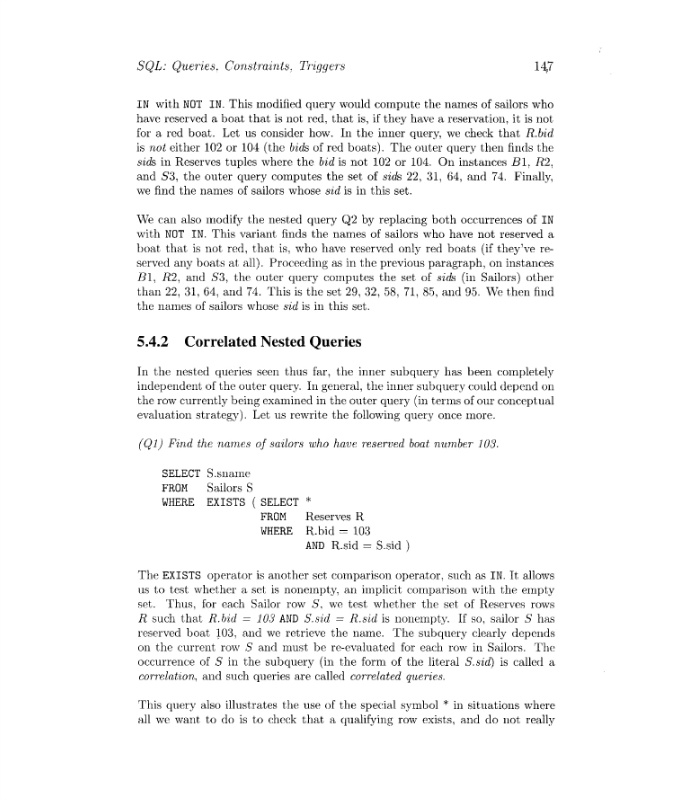 SQL: Queries, Constraints, Triggers 147

IN with NOT IN. This modified query would compute the names of sailors who have reserved a boat that is not red, that is, if they have a reservation, it is not for a red boat. Let us consider how. In the inner query, we check that R.bid is not either 102 or 104 (the bids of red boats). The outer query then finds the sids in Reserves tuples where the bid is not 102 or 104. On instances B1, R2, and S3, the outer query computes the set of sids 22, 31, 64, and 74. Finally, we find the names of sailors whose sid is in this set.

We can also modify the nested query Q2 by replacing both occurrences of IN with NOT IN. This variant finds the names of sailors who have not reserved a boat that is not red, that is, who have reserved only red boats (if they've reserved any boats at all). Proceeding as in the previous paragraph, on instances B1, R2, and S3, the outer query computes the set of sids (in Sailors) other than 22, 31, 64, and 74. This is the set 29, 32, 58, 71, 85, and 95. We then find the names of sailors whose sid is in this set.

5.4.2 Correlated Nested Queries

In the nested queries seen thus far, the inner subquery has been completely independent of the outer query. In general, the inner subquery could depend on the row currently being examined in the outer query (in terms of our conceptual evaluation strategy). Let us rewrite the following query once more.

(Q1) Find the names of sailors who have reserved boat number 103.

SELECT S.sname
FROM Sailors S
WHERE EXISTS ( SELECT *
FROM Reserves R
WHERE R.bid = 103
AND R.sid = S.sid )

The EXISTS operator is another set comparison operator, such as IN. It allows us to test whether a set is nonempty, an implicit comparison with the empty set. Thus, for each Sailor row S, we test whether the set of Reserves rows R such that R.bid = 103 AND S.sid = R.sid is nonempty. If so, sailor S has reserved boat 103, and we retrieve the name. The subquery clearly depends on the current row S and must be re-evaluated for each row in Sailors. The occurrence of S in the subquery (in the form of the literal S.sid) is called a correlation, and such queries are called correlated queries.

This query also illustrates the use of the special symbol * in situations where all we want to do is to check that a qualifying row exists, and do not really